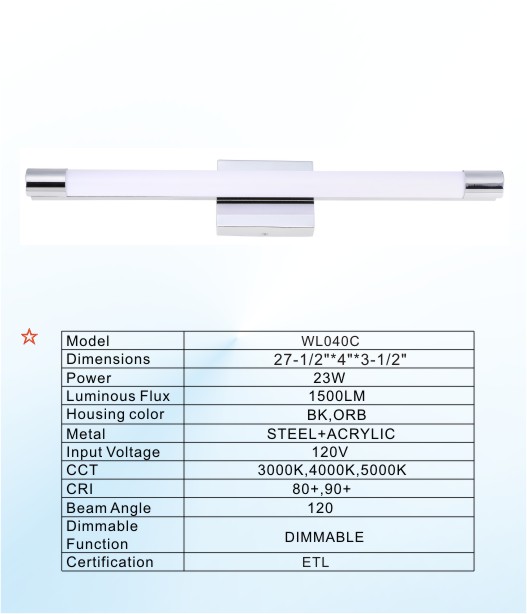 ☆

| Model | WL040C |
|---|---|
| Dimensions | 27-1/2"*4"*3-1/2" |
| Power | 23W |
| Luminous Flux | 1500LM |
| Housing color | BK,ORB |
| Metal | STEEL+ACRYLIC |
| Input Voltage | 120V |
| CCT | 3000K,4000K,5000K |
| CRI | 80+,90+ |
| Beam Angle | 120 |
| Dimmable Function | DIMMABLE |
| Certification | ETL |